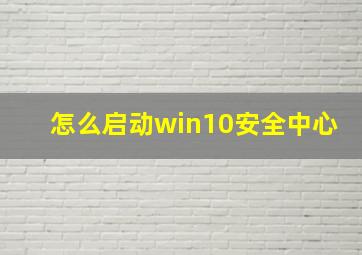 怎么启动win10安全中心